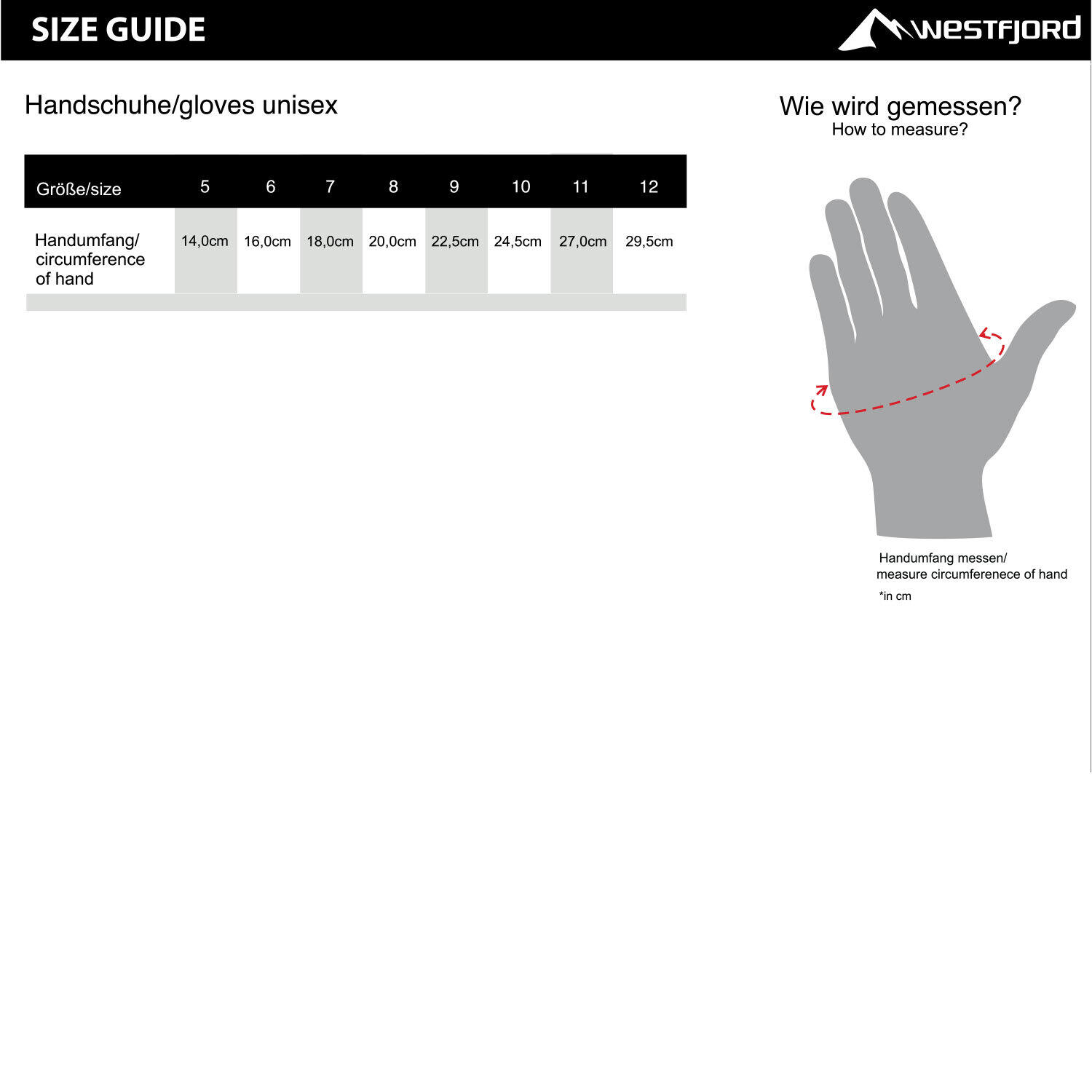 SIZE GUIDE

WESTFJORD

Handschuhe/gloves unisex

| Größe/size | 5 | 6 | 7 | 8 | 9 | 10 | 11 | 12 |
|---|---|---|---|---|---|---|---|---|
| Handumfang/ circumference of hand | 14,0cm | 16,0cm | 18,0cm | 20,0cm | 22,5cm | 24,5cm | 27,0cm | 29,5cm |

Wie wird gemessen?
How to measure?

Handumfang messen/
measure circumferenece of hand

*in cm